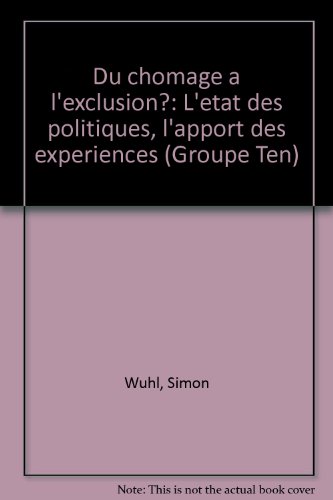 Du chomage a l'exclusion?: L'etat des politiques, l'apport des experiences (Groupe Ten)

Wuhl, Simon

Note: This is not the actual book cover